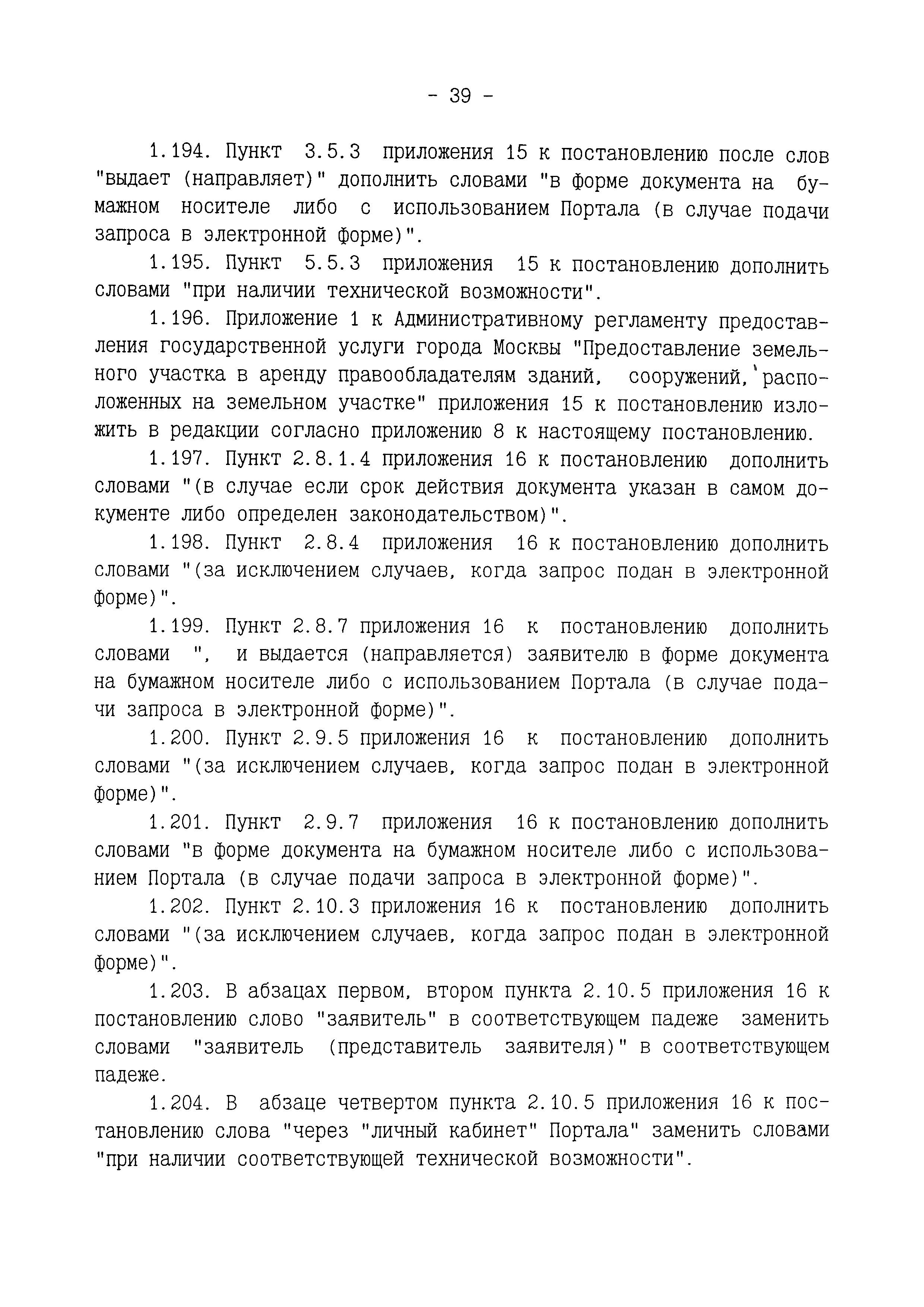 - 39 -

1.194. Пункт 3.5.3 приложения 15 к постановлению после слов "выдает (направляет)" дополнить словами "в форме документа на бумажном носителе либо с использованием Портала (в случае подачи запроса в электронной форме)".

1.195. Пункт 5.5.3 приложения 15 к постановлению дополнить словами "при наличии технической возможности".

1.196. Приложение 1 к Административному регламенту предоставления государственной услуги города Москвы "Предоставление земельного участка в аренду правообладателям зданий, сооружений, расположенных на земельном участке" приложения 15 к постановлению изложить в редакции согласно приложению 8 к настоящему постановлению.

1.197. Пункт 2.8.1.4 приложения 16 к постановлению дополнить словами "(в случае если срок действия документа указан в самом документе либо определен законодательством)".

1.198. Пункт 2.8.4 приложения 16 к постановлению дополнить словами "(за исключением случаев, когда запрос подан в электронной форме)".

1.199. Пункт 2.8.7 приложения 16 к постановлению дополнить словами ", и выдается (направляется) заявителю в форме документа на бумажном носителе либо с использованием Портала (в случае подачи запроса в электронной форме)".

1.200. Пункт 2.9.5 приложения 16 к постановлению дополнить словами "(за исключением случаев, когда запрос подан в электронной форме)".

1.201. Пункт 2.9.7 приложения 16 к постановлению дополнить словами "в форме документа на бумажном носителе либо с использованием Портала (в случае подачи запроса в электронной форме)".

1.202. Пункт 2.10.3 приложения 16 к постановлению дополнить словами "(за исключением случаев, когда запрос подан в электронной форме)".

1.203. В абзацах первом, втором пункта 2.10.5 приложения 16 к постановлению слово "заявитель" в соответствующем падеже заменить словами "заявитель (представитель заявителя)" в соответствующем падеже.

1.204. В абзаце четвертом пункта 2.10.5 приложения 16 к постановлению слова "через "личный кабинет" Портала" заменить словами "при наличии соответствующей технической возможности".